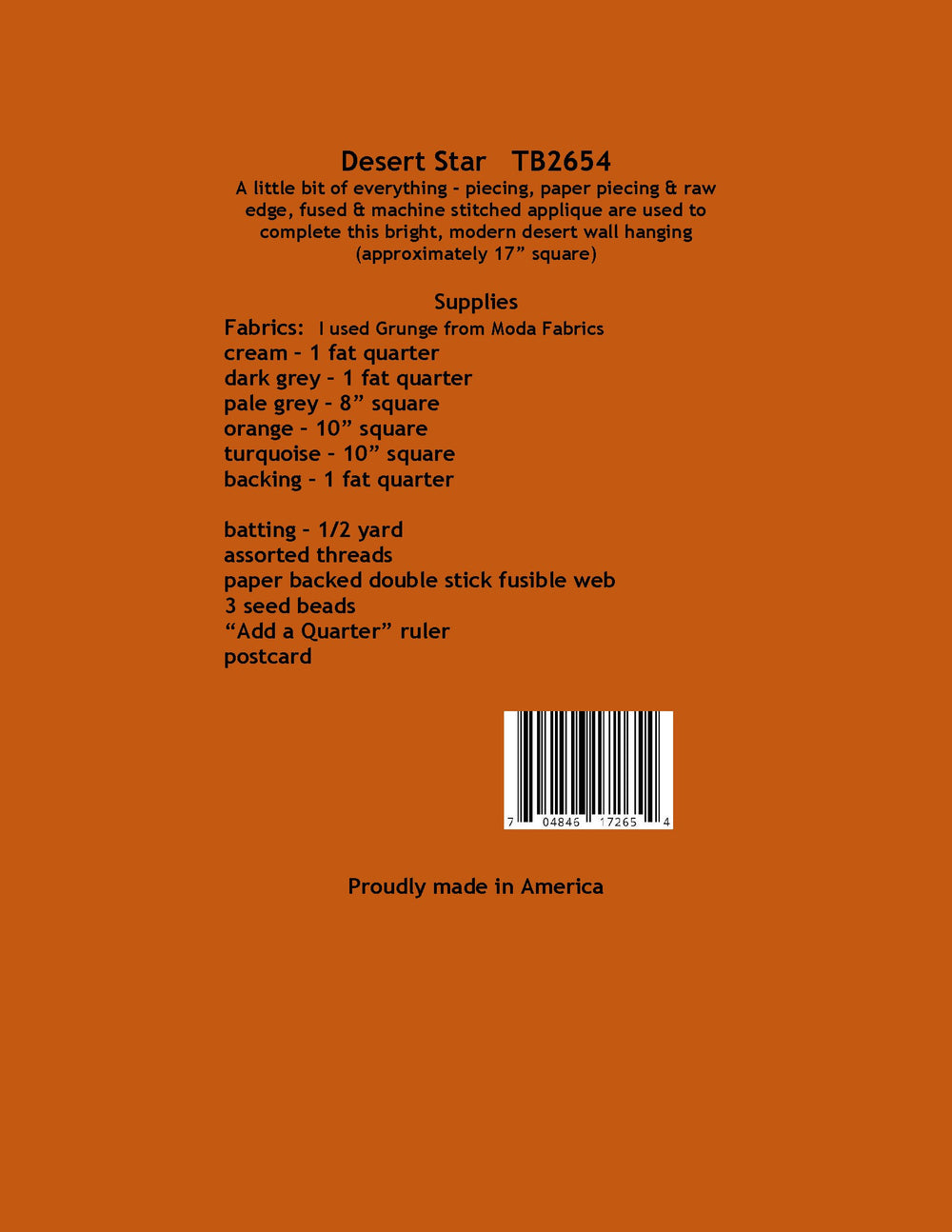 Desert Star TB2654
A little bit of everything - piecing, paper piecing & raw edge, fused & machine stitched applique are used to complete this bright, modern desert wall hanging (approximately 17” square)

Supplies
Fabrics: I used Grunge from Moda Fabrics
cream - 1 fat quarter
dark grey - 1 fat quarter
pale grey - 8” square
orange - 10” square
turquoise - 10” square
backing - 1 fat quarter

batting - 1/2 yard
assorted threads
paper backed double stick fusible web
3 seed beads
“Add a Quarter” ruler
postcard

7 04846 17265 4

Proudly made in America